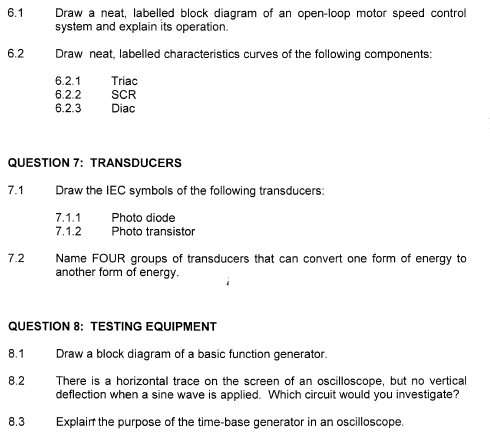 6.1 Draw a neat, labelled block diagram of an open-loop motor speed control system and explain its operation.

6.2 Draw neat, labelled characteristics curves of the following components:

6.2.1 Triac
6.2.2 SCR
6.2.3 Diac

QUESTION 7: TRANSDUCERS

7.1 Draw the IEC symbols of the following transducers:

7.1.1 Photo diode
7.1.2 Photo transistor

7.2 Name FOUR groups of transducers that can convert one form of energy to another form of energy.

QUESTION 8: TESTING EQUIPMENT

8.1 Draw a block diagram of a basic function generator.

8.2 There is a horizontal trace on the screen of an oscilloscope, but no vertical deflection when a sine wave is applied. Which circuit would you investigate?

8.3 Explain the purpose of the time-base generator in an oscilloscope.